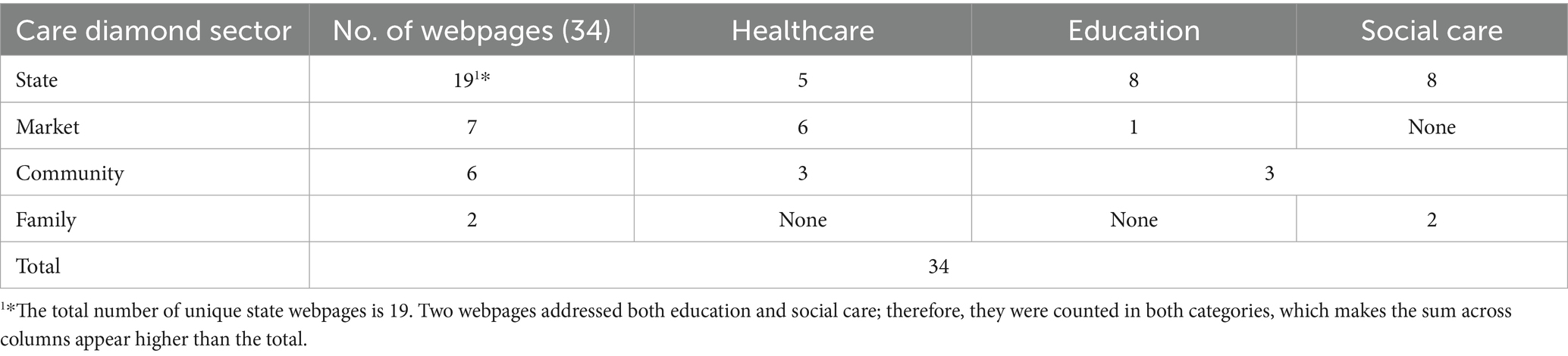 | Care diamond sector | No. of webpages (34) | Healthcare | Education | Social care |
|---|---|---|---|---|
| State | 19$^{1}$* | 5 | 8 | 8 |
| Market | 7 | 6 | 1 | None |
| Community | 6 | 3 | 3 | |
| Family | 2 | None | None | 2 |
| Total | 34 | | | |

$^{1}$*The total number of unique state webpages is 19. Two webpages addressed both education and social care; therefore, they were counted in both categories, which makes the sum across columns appear higher than the total.